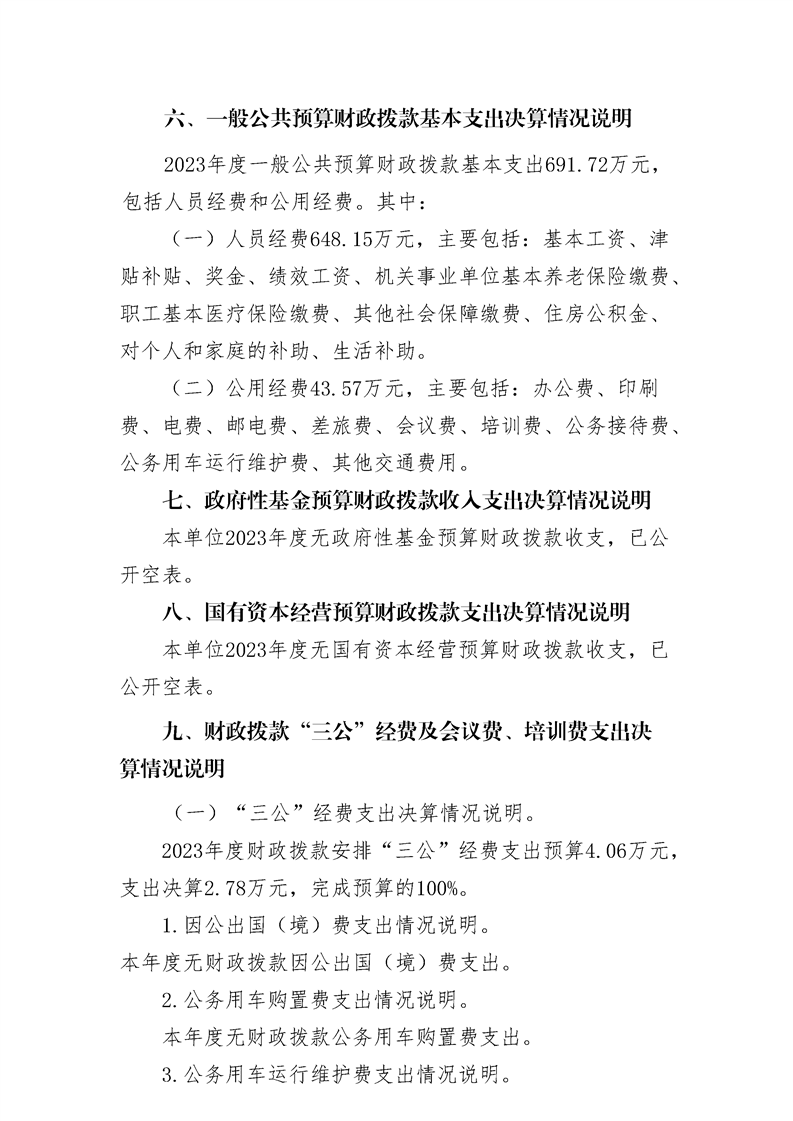 六、一般公共预算财政拨款基本支出决算情况说明

2023年度一般公共预算财政拨款基本支出691.72万元，包括人员经费和公用经费。其中：

（一）人员经费648.15万元，主要包括：基本工资、津贴补贴、奖金、绩效工资、机关事业单位基本养老保险缴费、职工基本医疗保险缴费、其他社会保障缴费、住房公积金、对个人和家庭的补助、生活补助。

（二）公用经费43.57万元，主要包括：办公费、印刷费、电费、邮电费、差旅费、会议费、培训费、公务接待费、公务用车运行维护费、其他交通费用。

七、政府性基金预算财政拨款收入支出决算情况说明

本单位2023年度无政府性基金预算财政拨款收支，已公开空表。

八、国有资本经营预算财政拨款支出决算情况说明

本单位2023年度无国有资本经营预算财政拨款收支，已公开空表。

九、财政拨款“三公”经费及会议费、培训费支出决算情况说明

（一）“三公”经费支出决算情况说明。

2023年度财政拨款安排“三公”经费支出预算4.06万元，支出决算2.78万元，完成预算的100%。

1.因公出国（境）费支出情况说明。

本年度无财政拨款因公出国（境）费支出。

2.公务用车购置费支出情况说明。

本年度无财政拨款公务用车购置费支出。

3.公务用车运行维护费支出情况说明。